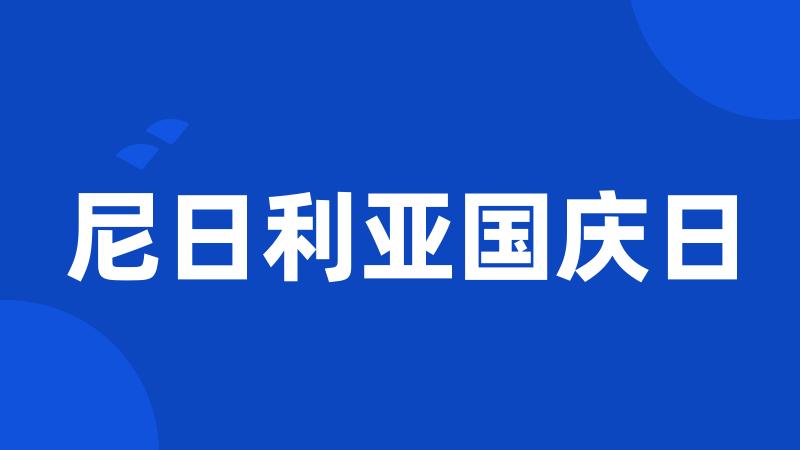 尼日利亚国庆日